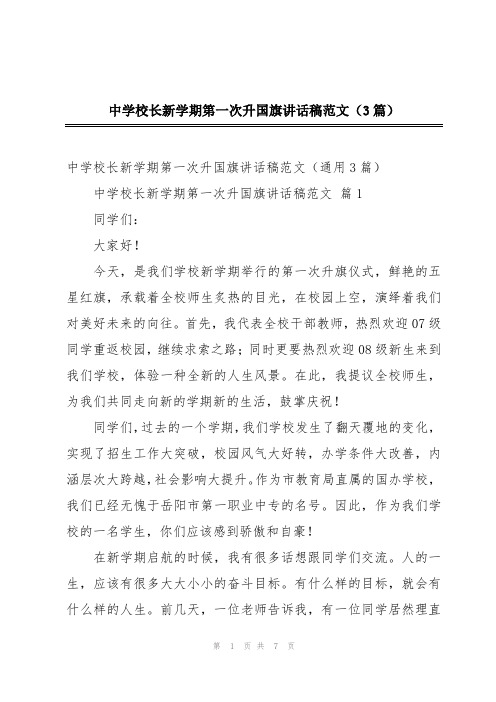 中学校长新学期第一次升国旗讲话稿范文（3篇）

中学校长新学期第一次升国旗讲话稿范文（通用3篇）

中学校长新学期第一次升国旗讲话稿范文 篇1

同学们：

大家好！

今天，是我们学校新学期举行的第一次升旗仪式，鲜艳的五星红旗，承载着全校师生炙热的目光，在校园上空，演绎着我们对美好未来的向往。首先，我代表全校干部教师，热烈欢迎07级同学重返校园，继续求索之路；同时更要热烈欢迎08级新生来到我们学校，体验一种全新的人生风景。在此，我提议全校师生，为我们共同走向新的学期新的生活，鼓掌庆祝！

同学们，过去的一个学期，我们学校发生了翻天覆地的变化，实现了招生工作大突破，校园风气大好转，办学条件大改善，内涵层次大跨越，社会影响大提升。作为市教育局直属的国办学校，我们已经无愧于岳阳市第一职业中专的名号。因此，作为我们学校的一名学生，你们应该感到骄傲和自豪！

在新学期启航的时候，我有很多话想跟同学们交流。人的一生，应该有很多大大小小的奋斗目标。有什么样的目标，就会有什么样的人生。前几天，一位老师告诉我，有一位同学居然理直

第 1 页 共 7 页